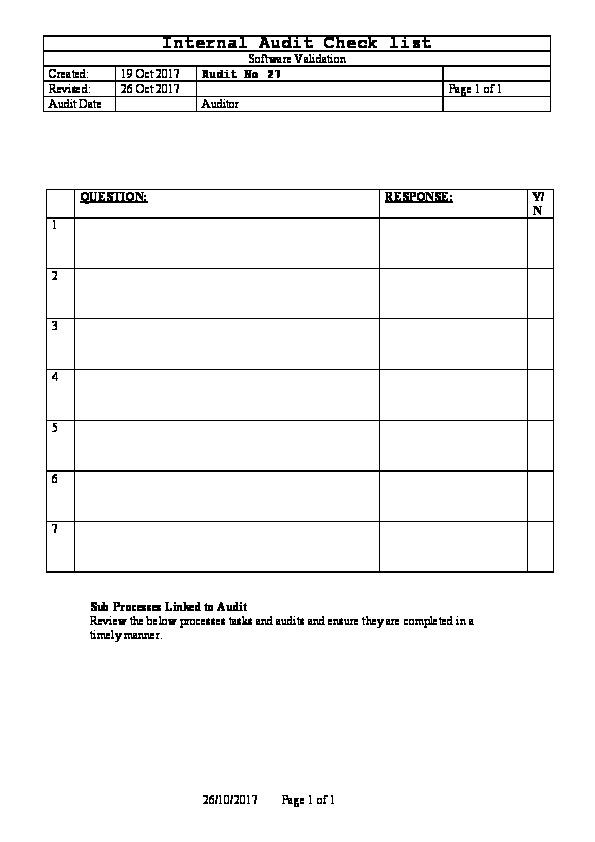 Internal Audit Check list

Software Validation

| Created: | 19 Oct 2017 | Audit No 27 | |
|---|---|---|---|
| Revised: | 26 Oct 2017 | | Page 1 of 1 |
| Audit Date | | Auditor | |

| | QUESTION: | RESPONSE: | Y/N |
|---|---|---|---|
| 1 | | | |
| 2 | | | |
| 3 | | | |
| 4 | | | |
| 5 | | | |
| 6 | | | |
| 7 | | | |

Sub Processes Linked to Audit
Review the below processes tasks and audits and ensure they are completed in a timely manner.

26/10/2017 Page 1 of 1